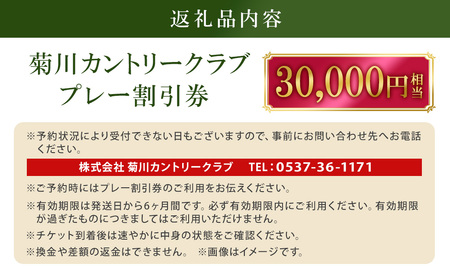 返礼品内容

菊川カントリークラブ
プレー割引券

30,000円相当

※予約状況により受付できない日もございますので、事前にお問い合わせ先へお電話ください。

株式会社 菊川カントリークラブ　TEL：0537-36-1171

※ご予約時にはプレー割引券のご利用をお伝えください。

※有効期限は発送日から6ヶ月間です。必ず有効期限内にご利用ください。有効期限が過ぎたものにつきましてはご利用いただけません。

※チケット到着後は速やかに中身の状態をご確認ください。

※換金や差額の返金はできません。　※画像はイメージです。